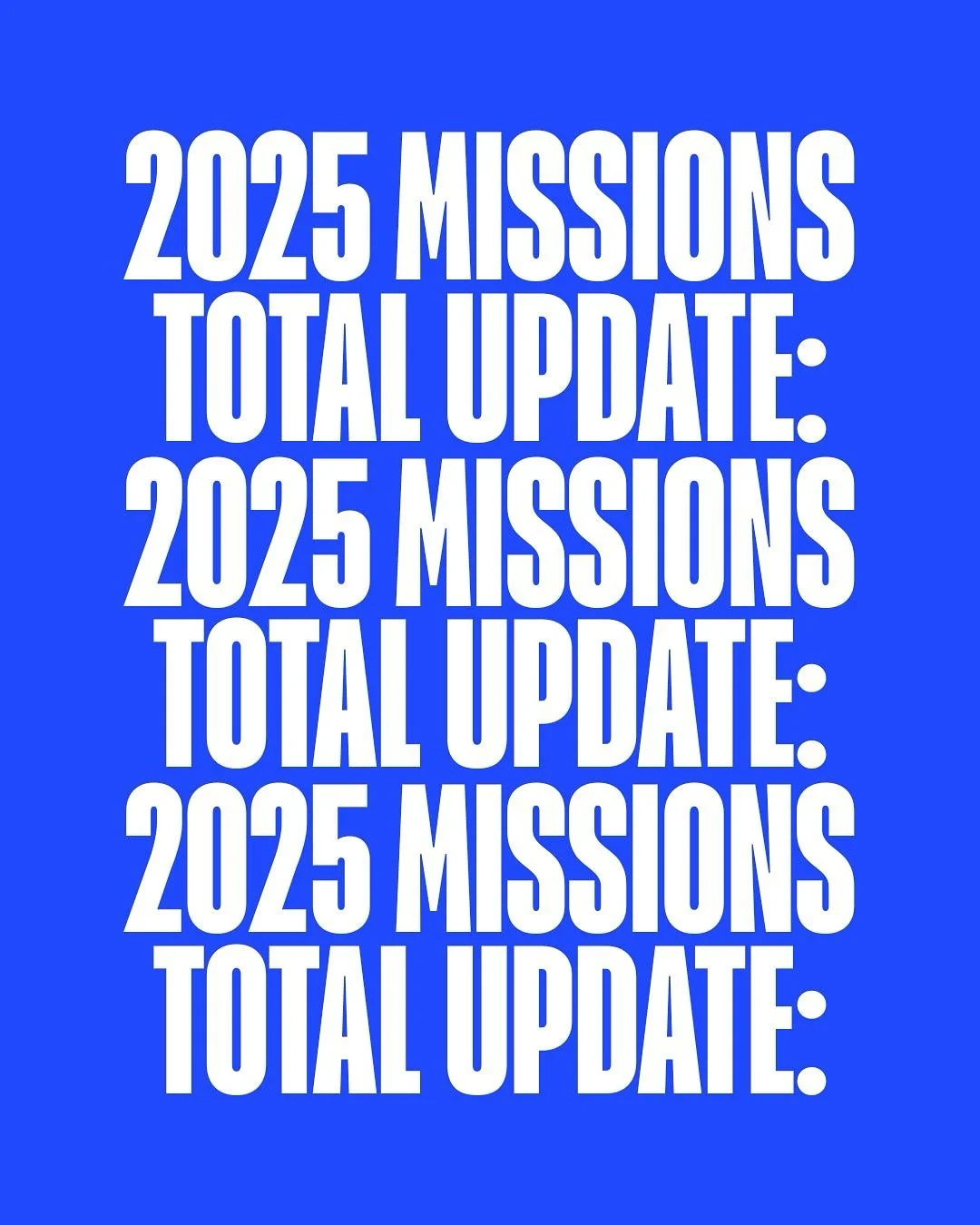 2025 MISSIONS
TOTAL UPDATE:
2025 MISSIONS
TOTAL UPDATE:
2025 MISSIONS
TOTAL UPDATE: